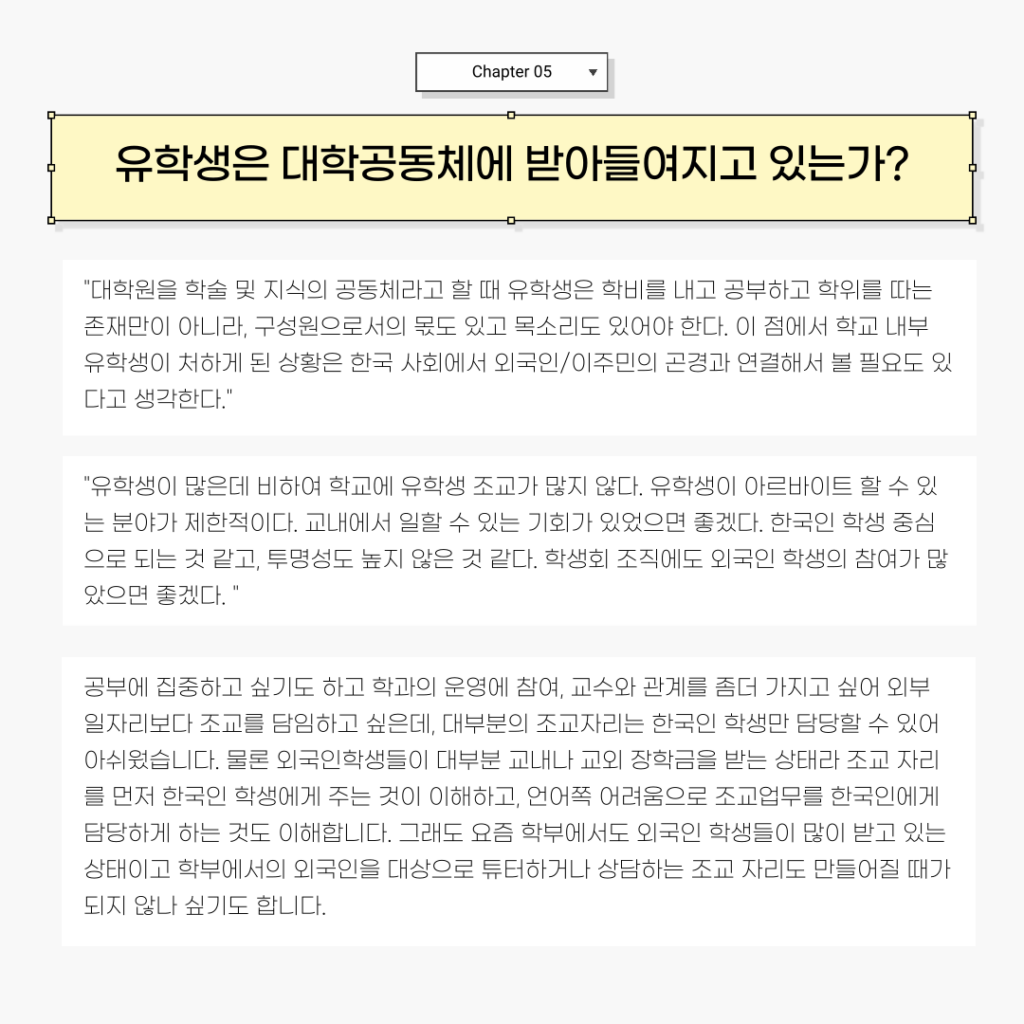 Chapter 05 ▼

유학생은 대학공동체에 받아들여지고 있는가?

"대학원을 학술 및 지식의 공동체라고 할 때 유학생은 학비를 내고 공부하고 학위를 따는 존재만이 아니라, 구성원으로서의 몫도 있고 목소리도 있어야 한다. 이 점에서 학교 내부 유학생이 처하게 된 상황은 한국 사회에서 외국인/이주민의 곤경과 연결해서 볼 필요도 있다고 생각한다."

"유학생이 많은데 비하여 학교에 유학생 조교가 많지 않다. 유학생이 아르바이트 할 수 있는 분야가 제한적이다. 교내에서 일할 수 있는 기회가 있었으면 좋겠다. 한국인 학생 중심으로 되는 것 같고, 투명성도 높지 않은 것 같다. 학생회 조직에도 외국인 학생의 참여가 많았으면 좋겠다. "

공부에 집중하고 싶기도 하고 학과의 운영에 참여, 교수와 관계를 좀더 가지고 싶어 외부 일자리보다 조교를 담임하고 싶은데, 대부분의 조교자리는 한국인 학생만 담당할 수 있어 아쉬웠습니다. 물론 외국인학생들이 대부분 교내나 교외 장학금을 받는 상태라 조교 자리를 먼저 한국인 학생에게 주는 것이 이해하고, 언어쪽 어려움으로 조교업무를 한국인에게 담당하게 하는 것도 이해합니다. 그래도 요즘 학부에서도 외국인 학생들이 많이 받고 있는 상태이고 학부에서의 외국인을 대상으로 튜터하거나 상담하는 조교 자리도 만들어질 때가 되지 않나 싶기도 합니다.